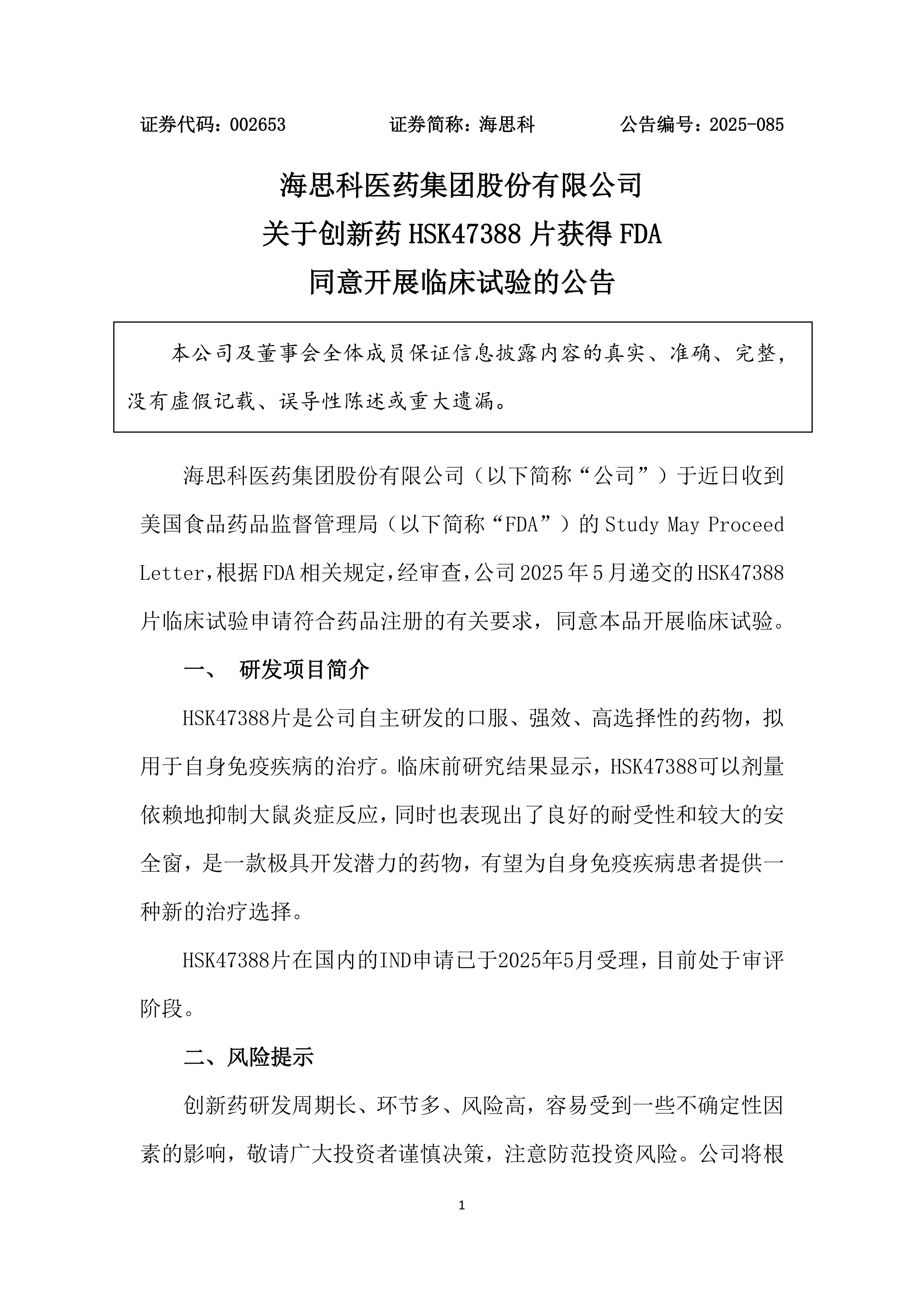 证券代码：002653　　证券简称：海思科　　公告编号：2025-085

海思科医药集团股份有限公司
关于创新药 HSK47388 片获得 FDA
同意开展临床试验的公告

本公司及董事会全体成员保证信息披露内容的真实、准确、完整，没有虚假记载、误导性陈述或重大遗漏。

海思科医药集团股份有限公司（以下简称“公司”）于近日收到美国食品药品监督管理局（以下简称“FDA”）的 Study May Proceed Letter，根据 FDA 相关规定，经审查，公司 2025 年 5 月递交的 HSK47388 片临床试验申请符合药品注册的有关要求，同意本品开展临床试验。

一、　研发项目简介

HSK47388片是公司自主研发的口服、强效、高选择性的药物，拟用于自身免疫疾病的治疗。临床前研究结果显示，HSK47388可以剂量依赖地抑制大鼠炎症反应，同时也表现出了良好的耐受性和较大的安全窗，是一款极具开发潜力的药物，有望为自身免疫疾病患者提供一种新的治疗选择。

HSK47388片在国内的IND申请已于2025年5月受理，目前处于审评阶段。

二、风险提示

创新药研发周期长、环节多、风险高，容易受到一些不确定性因素的影响，敬请广大投资者谨慎决策，注意防范投资风险。公司将根

1